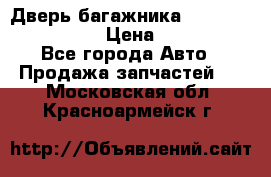 Дверь багажника
Цена
Все города Авто
Продажа запчастей
Московская обл
Красноармейск г

http://Объявлений.сайт